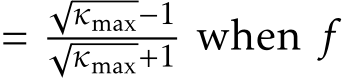 $= \frac{\sqrt{\kappa_{\max}}-1}{\sqrt{\kappa_{\max}}+1}$ when $f$